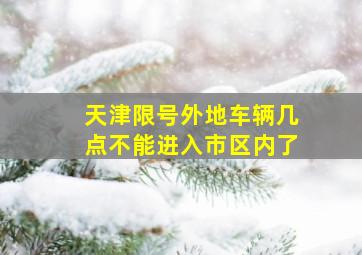 天津限号外地车辆几点不能进入市区内了